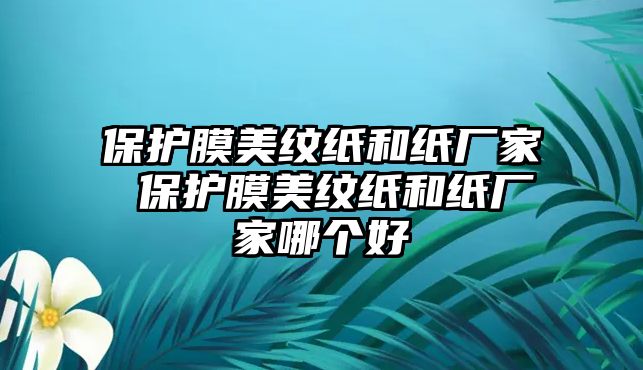 保护膜美纹纸和纸厂家 保护膜美纹纸和纸厂家哪个好